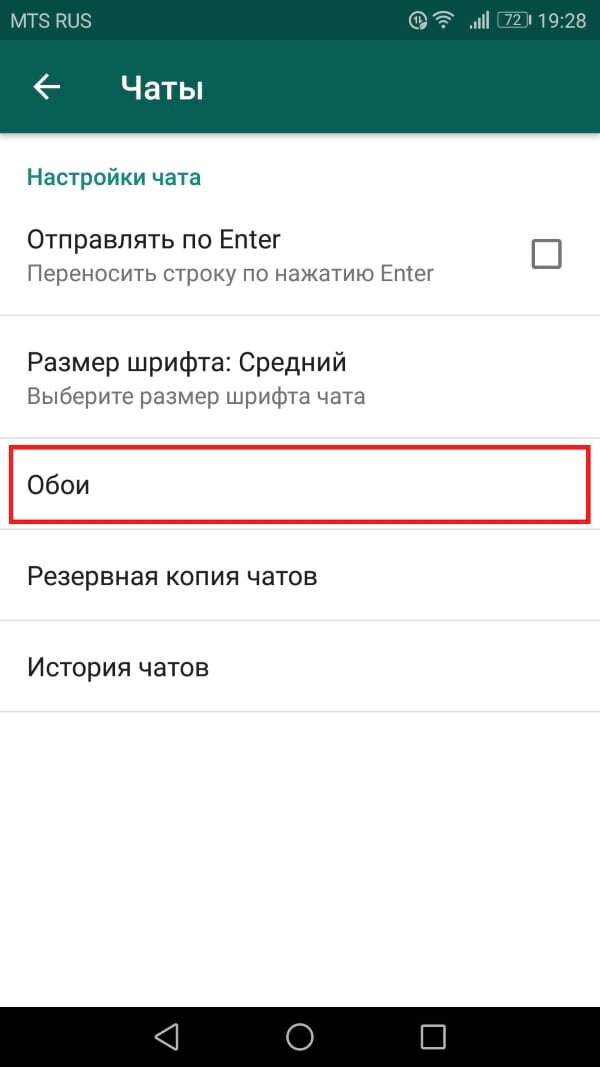 MTS RUS 72 19:28

Чаты

Настройки чата

Отправлять по Enter
Переносить строку по нажатию Enter

Размер шрифта: Средний
Выберите размер шрифта чата

Обои

Резервная копия чатов

История чатов